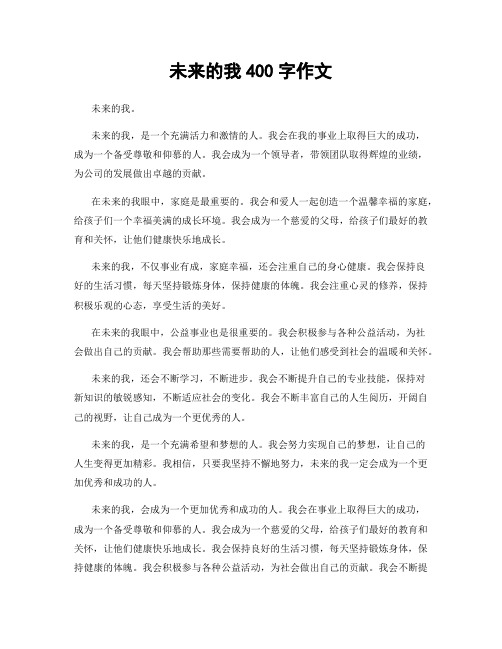 未来的我 400 字作文

未来的我。

未来的我，是一个充满活力和激情的人。我会在我的事业上取得巨大的成功，成为一个备受尊敬和仰慕的人。我会成为一个领导者，带领团队取得辉煌的业绩，为公司的发展做出卓越的贡献。

在未来的我眼中，家庭是最重要的。我会和爱人一起创造一个温馨幸福的家庭，给孩子们一个幸福美满的成长环境。我会成为一个慈爱的父母，给孩子们最好的教育和关怀，让他们健康快乐地成长。

未来的我，不仅事业有成，家庭幸福，还会注重自己的身心健康。我会保持良好的生活习惯，每天坚持锻炼身体，保持健康的体魄。我会注重心灵的修养，保持积极乐观的心态，享受生活的美好。

在未来的我眼中，公益事业也是很重要的。我会积极参与各种公益活动，为社会做出自己的贡献。我会帮助那些需要帮助的人，让他们感受到社会的温暖和关怀。

未来的我，还会不断学习，不断进步。我会不断提升自己的专业技能，保持对新知识的敏锐感知，不断适应社会的变化。我会不断丰富自己的人生阅历，开阔自己的视野，让自己成为一个更优秀的人。

未来的我，是一个充满希望和梦想的人。我会努力实现自己的梦想，让自己的人生变得更加精彩。我相信，只要我坚持不懈地努力，未来的我一定会成为一个更加优秀和成功的人。

未来的我，会成为一个更加优秀和成功的人。我会在事业上取得巨大的成功，成为一个备受尊敬和仰慕的人。我会成为一个慈爱的父母，给孩子们最好的教育和关怀，让他们健康快乐地成长。我会保持良好的生活习惯，每天坚持锻炼身体，保持健康的体魄。我会积极参与各种公益活动，为社会做出自己的贡献。我会不断提